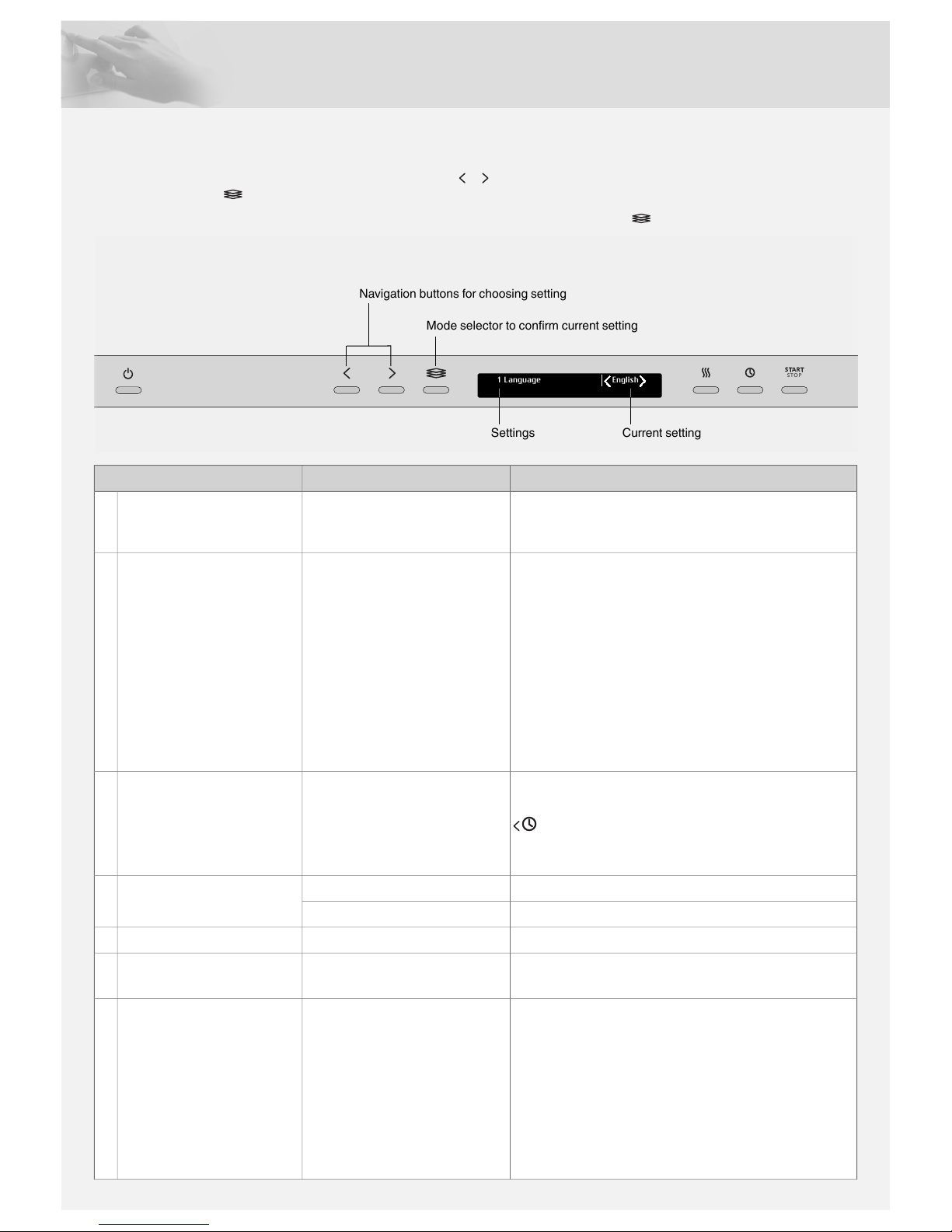 Navigation buttons for choosing setting

Mode selector to confirm current setting

START
STOP

1 Language

English

Settings

Current setting